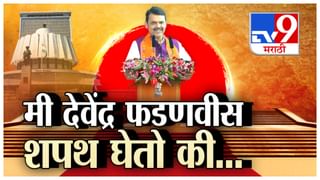 TV9 मराठी

मी देवेंद्र फडणवीस शपथ घेतो की...